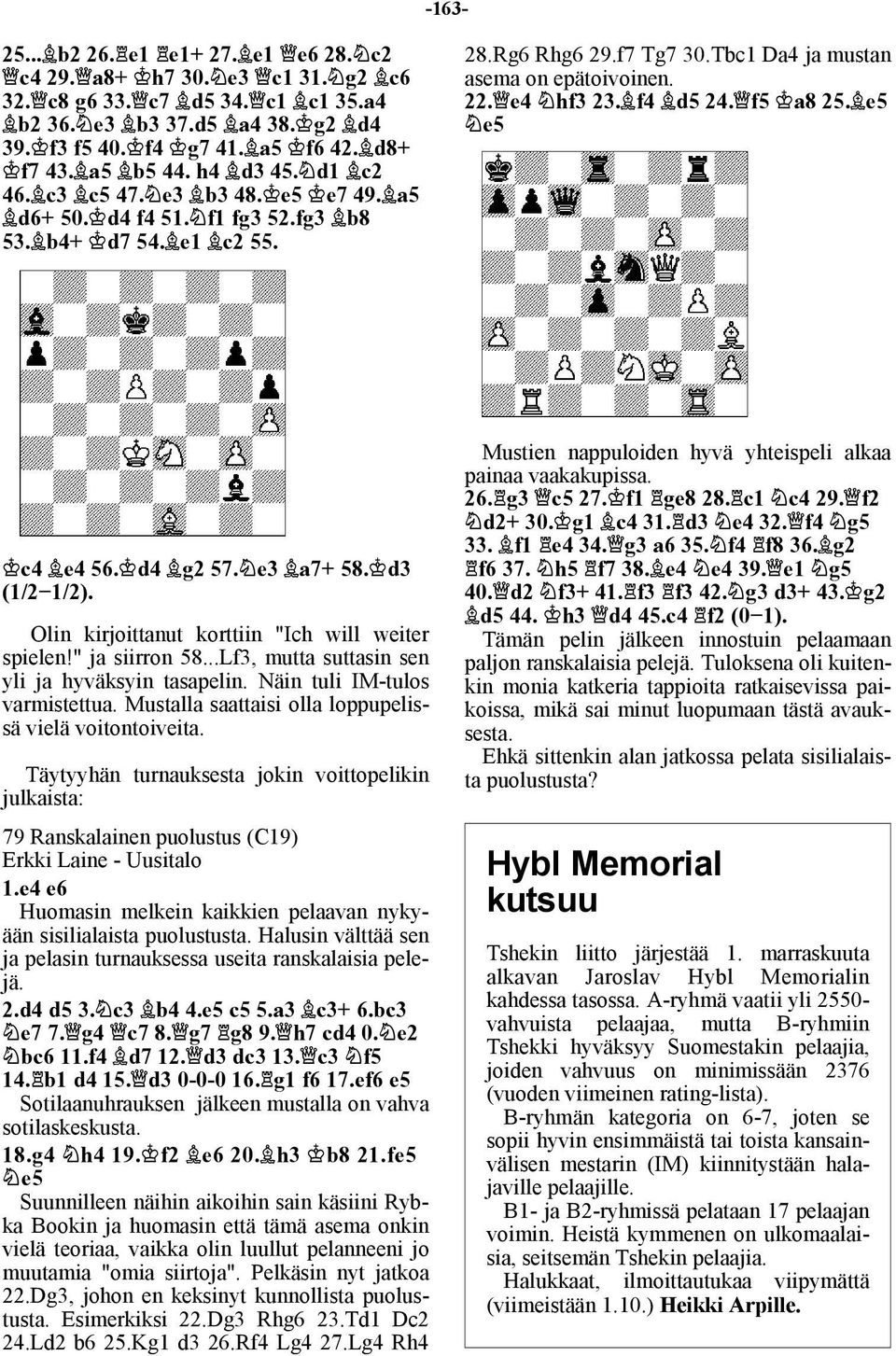 -163-

25...♗b2 26.♖e1 ♖e1+ 27.♗e1 ♕e6 28.♘c2 ♕c4 29.♕a8+ ♔h7 30.♘e3 ♕c1 31.♘g2 ♗c6 32.♕c8 g6 33.♕c7 ♗d5 34.♕c1 ♗c1 35.a4 ♗b2 36.♘e3 ♗b3 37.d5 ♗a4 38.♔g2 ♗d4 39.♔f3 f5 40.♔f4 ♔g7 41.♗a5 ♔f6 42.♗d8+ ♔f7 43.♗a5 ♗b5 44. h4 ♗d3 45.♘d1 ♗c2 46.♗c3 ♗c5 47.♘e3 ♗b3 48.♔e5 ♔e7 49.♗a5 ♗d6+ 50.♔d4 f4 51.♘f1 fg3 52.fg3 ♗b8 53.♗b4+ ♔d7 54.♗e1 ♗c2 55.

♔c4 ♗e4 56.♔d4 ♗g2 57.♘e3 ♗a7+ 58.♔d3 (1/2−1/2).

Olin kirjoittanut korttiin "Ich will weiter spielen!" ja siirron 58...Lf3, mutta suttasin sen yli ja hyväksyin tasapelin. Näin tuli IM-tulos varmistettua. Mustalla saattaisi olla loppupelissä vielä voitontoiveita.

Täytyyhän turnauksesta jokin voittopelikin julkaista:

79 Ranskalainen puolustus (C19)
Erkki Laine - Uusitalo
1.e4 e6
Huomasin melkein kaikkien pelaavan nykyään sisilialaista puolustusta. Halusin välttää sen ja pelasin turnauksessa useita ranskalaisia pelejä.
2.d4 d5 3.♘c3 ♗b4 4.e5 c5 5.a3 ♗c3+ 6.bc3 ♘e7 7.♕g4 ♕c7 8.♕g7 ♖g8 9.♕h7 cd4 0.♘e2 ♘bc6 11.f4 ♗d7 12.♕d3 dc3 13.♕c3 ♘f5 14.♖b1 d4 15.♕d3 0-0-0 16.♖g1 f6 17.ef6 e5
Sotilaanuhrauksen jälkeen mustalla on vahva sotilaskeskusta.
18.g4 ♘h4 19.♔f2 ♗e6 20.♗h3 ♔b8 21.fe5 ♘e5
Suunnilleen näihin aikoihin sain käsiini Rybka Bookin ja huomasin että tämä asema onkin vielä teoriaa, vaikka olin luullut pelanneeni jo muutamia "omia siirtoja". Pelkäsin nyt jatkoa 22.Dg3, johon en keksinyt kunnollista puolustusta. Esimerkiksi 22.Dg3 Rhg6 23.Td1 Dc2 24.Ld2 b6 25.Kg1 d3 26.Rf4 Lg4 27.Lg4 Rh4

28.Rg6 Rhg6 29.f7 Tg7 30.Tbc1 Da4 ja mustan asema on epätoivoinen.
22.♕e4 ♘hf3 23.♗f4 ♗d5 24.♕f5 ♔a8 25.♗e5 ♘e5

Mustien nappuloiden hyvä yhteispeli alkaa painaa vaakakupissa.
26.♖g3 ♕c5 27.♔f1 ♖ge8 28.♖c1 ♘c4 29.♕f2 ♘d2+ 30.♔g1 ♗c4 31.♖d3 ♘e4 32.♕f4 ♘g5 33. ♗f1 ♖e4 34.♕g3 a6 35.♘f4 ♖f8 36.♗g2 ♖f6 37. ♘h5 ♖f7 38.♗e4 ♘e4 39.♕e1 ♘g5 40.♕d2 ♘f3+ 41.♖f3 ♖f3 42.♘g3 d3+ 43.♔g2 ♗d5 44. ♔h3 ♕d4 45.c4 ♖f2 (0−1).
Tämän pelin jälkeen innostuin pelaamaan paljon ranskalaisia pelejä. Tuloksena oli kuitenkin monia katkeria tappioita ratkaisevissa paikoissa, mikä sai minut luopumaan tästä avauksesta.
Ehkä sittenkin alan jatkossa pelata sisilialaista puolustusta?

Hybl Memorial kutsuu

Tshekin liitto järjestää 1. marraskuuta alkavan Jaroslav Hybl Memorialin kahdessa tasossa. A-ryhmä vaatii yli 2550-vahvuista pelaajaa, mutta B-ryhmiin Tshekki hyväksyy Suomestakin pelaajia, joiden vahvuus on minimissään 2376 (vuoden viimeinen rating-lista).
B-ryhmän kategoria on 6-7, joten se sopii hyvin ensimmäistä tai toista kansainvälisen mestarin (IM) kiinnitystään halajaville pelaajille.
B1- ja B2-ryhmissä pelataan 17 pelaajan voimin. Heistä kymmenen on ulkomaalaisia, seitsemän Tshekin pelaajia.
Halukkaat, ilmoittautukaa viipymättä (viimeistään 1.10.) Heikki Arpille.